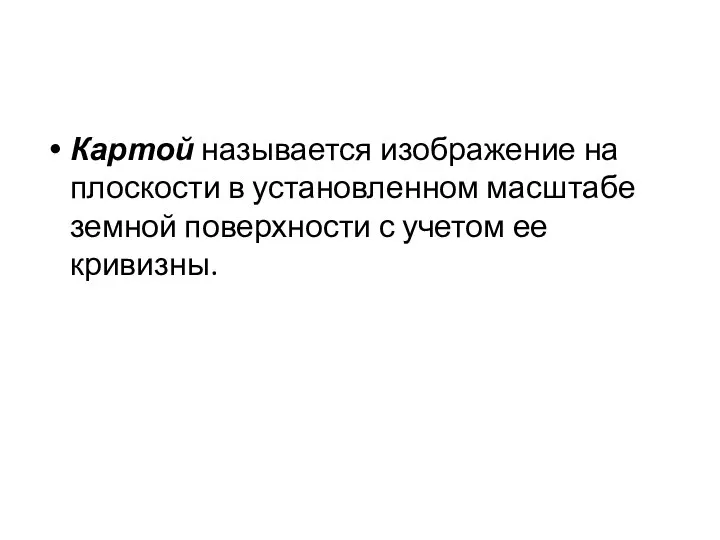 • Картой называется изображение на плоскости в установленном масштабе земной поверхности с учетом ее кривизны.